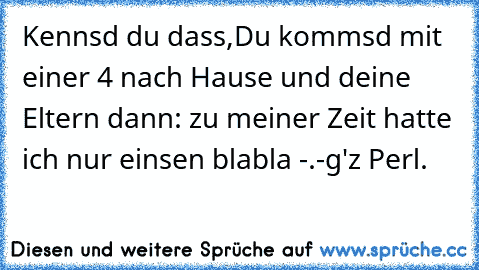 Kennsd du dass,Du kommsd mit einer 4 nach Hause und deine Eltern dann: zu meiner Zeit hatte ich nur einsen blabla -.-g'z Perl.

Diesen und weitere Sprüche auf www.sprüche.cc